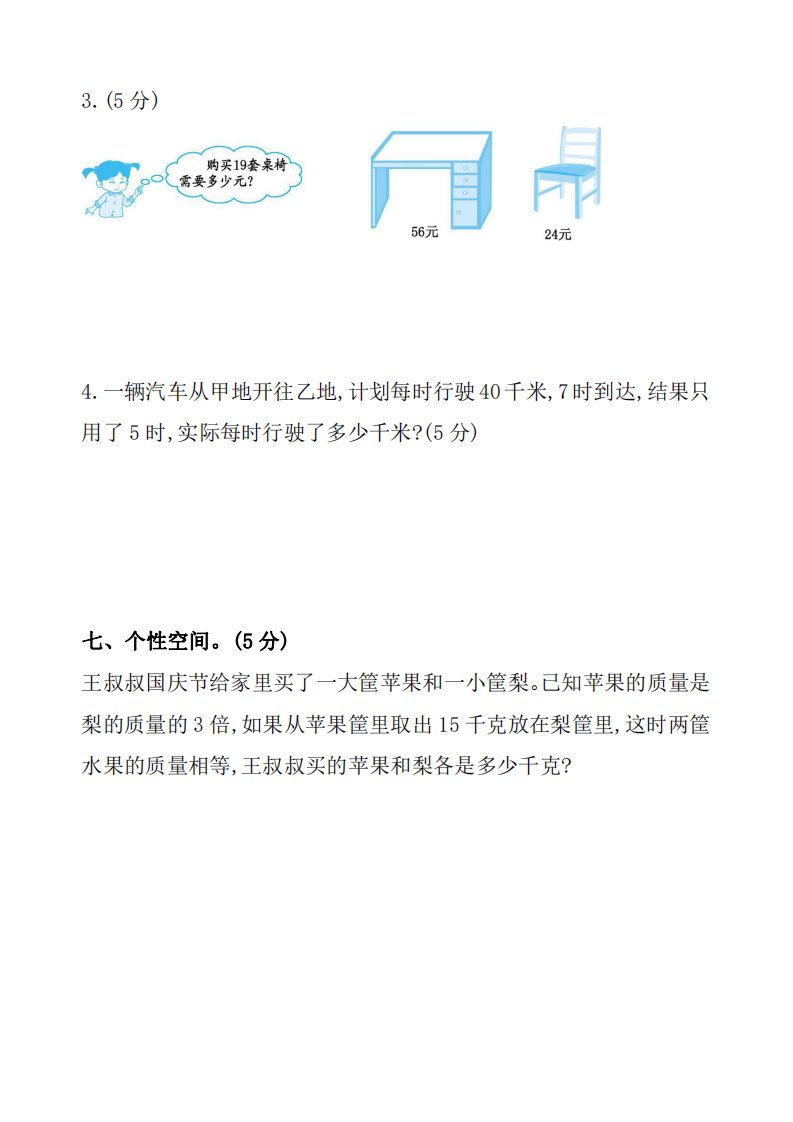 3.(5 分)

购买19套桌椅需要多少元?

56元

24元

4.一辆汽车从甲地开往乙地,计划每时行驶 40 千米,7 时到达,结果只用了 5 时,实际每时行驶了多少千米?(5 分)

七、个性空间。(5 分)

王叔叔国庆节给家里买了一大筐苹果和一小筐梨。已知苹果的质量是梨的质量的 3 倍,如果从苹果筐里取出 15 千克放在梨筐里,这时两筐水果的质量相等,王叔叔买的苹果和梨各是多少千克?